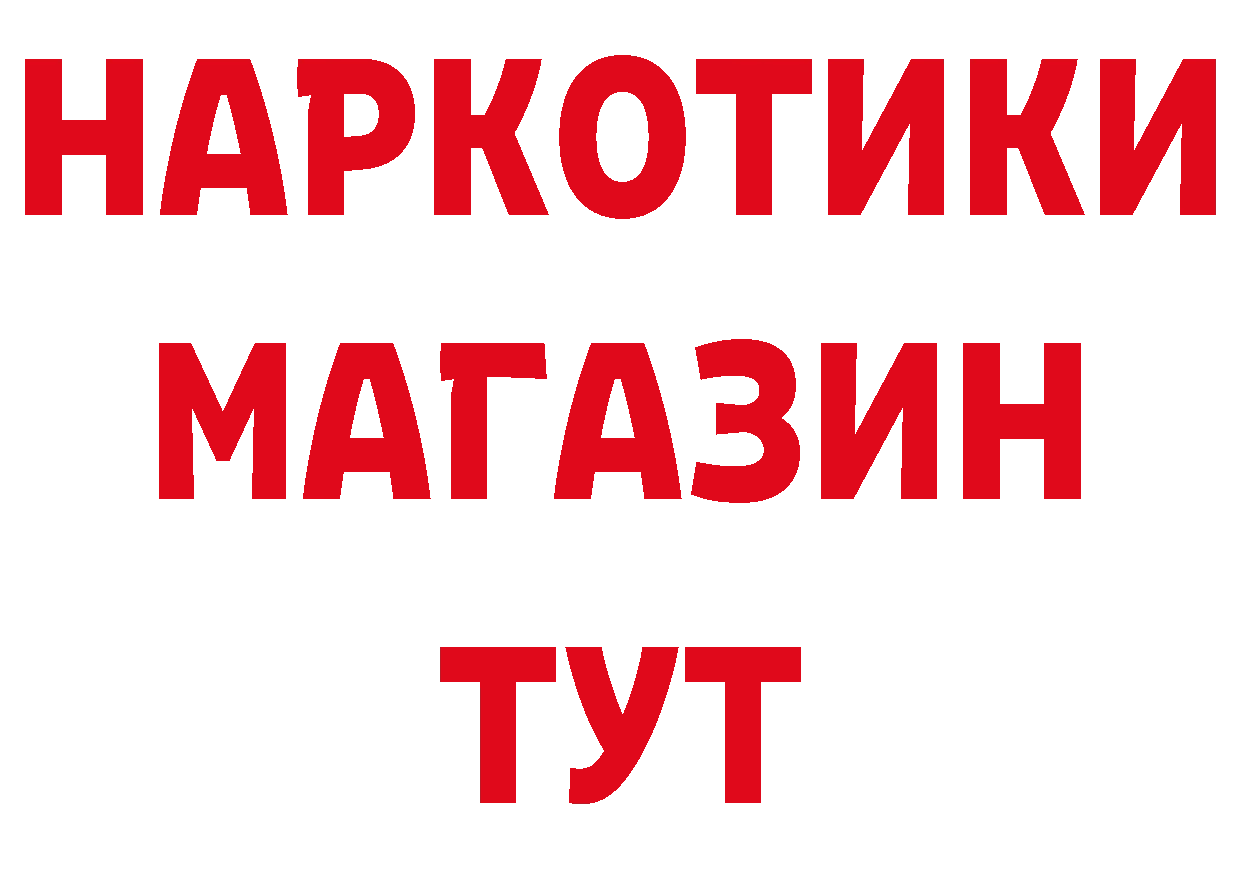 НАРКОТИКИ МАГАЗИН ТУТ